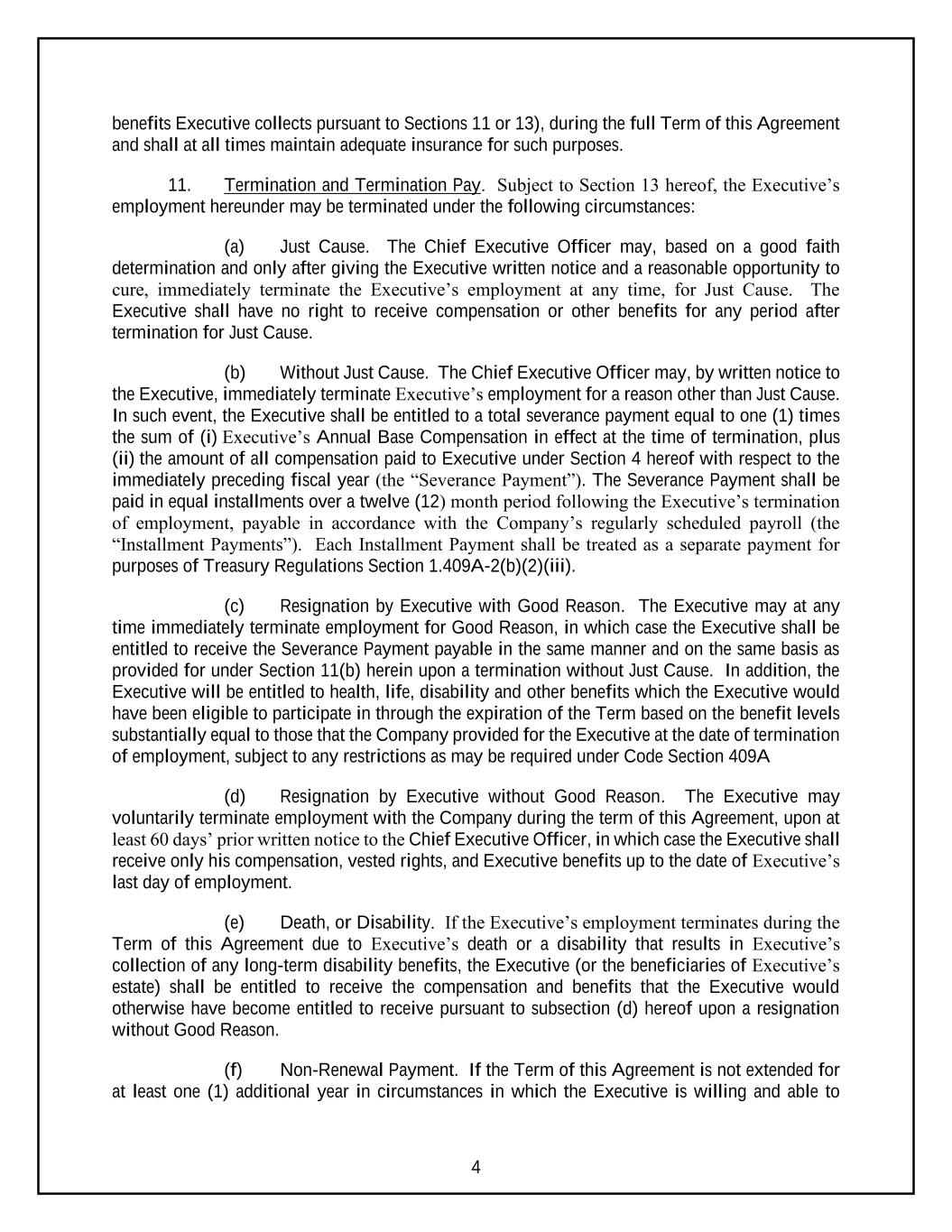 benefits Executive collects pursuant to Sections 11 or 13), during the full Term of this Agreement and shall at all times maintain adequate insurance for such purposes.

11. Termination and Termination Pay. Subject to Section 13 hereof, the Executive's employment hereunder may be terminated under the following circumstances:

(a) Just Cause. The Chief Executive Officer may, based on a good faith determination and only after giving the Executive written notice and a reasonable opportunity to cure, immediately terminate the Executive's employment at any time, for Just Cause. The Executive shall have no right to receive compensation or other benefits for any period after termination for Just Cause.

(b) Without Just Cause. The Chief Executive Officer may, by written notice to the Executive, immediately terminate Executive's employment for a reason other than Just Cause. In such event, the Executive shall be entitled to a total severance payment equal to one (1) times the sum of (i) Executive's Annual Base Compensation in effect at the time of termination, plus (ii) the amount of all compensation paid to Executive under Section 4 hereof with respect to the immediately preceding fiscal year (the "Severance Payment"). The Severance Payment shall be paid in equal installments over a twelve (12) month period following the Executive's termination of employment, payable in accordance with the Company's regularly scheduled payroll (the "Installment Payments"). Each Installment Payment shall be treated as a separate payment for purposes of Treasury Regulations Section 1.409A-2(b)(2)(iii).

(c) Resignation by Executive with Good Reason. The Executive may at any time immediately terminate employment for Good Reason, in which case the Executive shall be entitled to receive the Severance Payment payable in the same manner and on the same basis as provided for under Section 11(b) herein upon a termination without Just Cause. In addition, the Executive will be entitled to health, life, disability and other benefits which the Executive would have been eligible to participate in through the expiration of the Term based on the benefit levels substantially equal to those that the Company provided for the Executive at the date of termination of employment, subject to any restrictions as may be required under Code Section 409A

(d) Resignation by Executive without Good Reason. The Executive may voluntarily terminate employment with the Company during the term of this Agreement, upon at least 60 days' prior written notice to the Chief Executive Officer, in which case the Executive shall receive only his compensation, vested rights, and Executive benefits up to the date of Executive's last day of employment.

(e) Death, or Disability. If the Executive's employment terminates during the Term of this Agreement due to Executive's death or a disability that results in Executive's collection of any long-term disability benefits, the Executive (or the beneficiaries of Executive's estate) shall be entitled to receive the compensation and benefits that the Executive would otherwise have become entitled to receive pursuant to subsection (d) hereof upon a resignation without Good Reason.

(f) Non-Renewal Payment. If the Term of this Agreement is not extended for at least one (1) additional year in circumstances in which the Executive is willing and able to

4